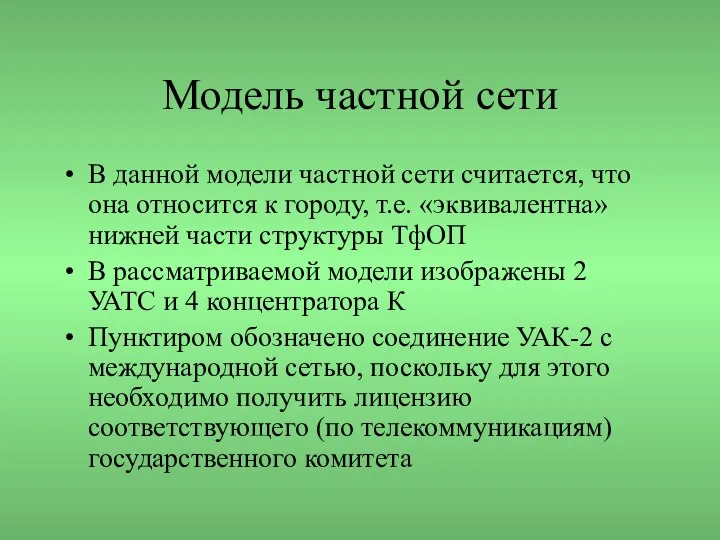 Модель частной сети

• В данной модели частной сети считается, что она относится к городу, т.е. «эквивалентна» нижней части структуры ТфОП

• В рассматриваемой модели изображены 2 УАТС и 4 концентратора К

• Пунктиром обозначено соединение УАК-2 с международной сетью, поскольку для этого необходимо получить лицензию соответствующего (по телекоммуникациям) государственного комитета